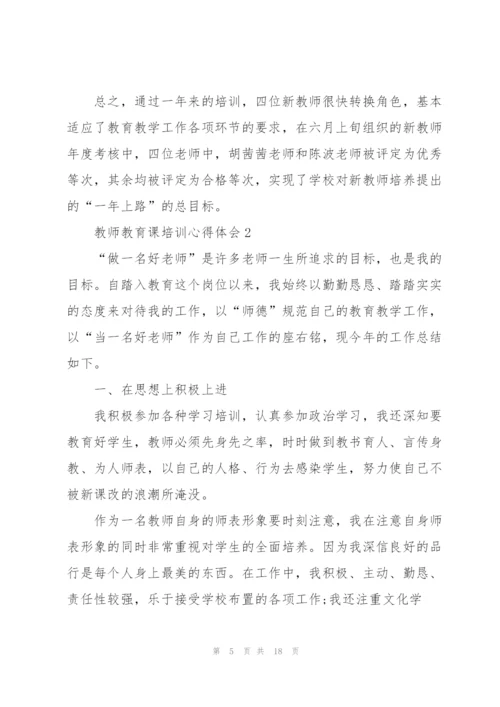 总之，通过一年来的培训，四位新教师很快转换角色，基本适应了教育教学工作各项环节的要求，在六月上旬组织的新教师年度考核中，四位老师中，胡茜茜老师和陈波老师被评定为优秀等次，其余均被评定为合格等次，实现了学校对新教师培养提出的“一年上路”的总目标。

教师教育课培训心得体会2

“做一名好老师”是许多老师一生所追求的目标，也是我的目标。自踏入教育这个岗位以来，我始终以勤勤恳恳、踏踏实实的态度来对待我的工作，以“师德”规范自己的教育教学工作，以“当一名好老师”作为自己工作的座右铭，现今年的工作总结如下。

一、在思想上积极上进

我积极参加各种学习培训，认真参加政治学习，我还深知要教育好学生，教师必须先身先之率，时时做到教书育人、言传身教、为人师表，以自己的人格、行为去感染学生，努力使自己不被新课改的浪潮所淹没。

作为一名教师自身的师表形象要时刻注意，我在注意自身师表形象的同时非常重视对学生的全面培养。因为我深信良好的品行是每个人身上最美的东西。在工作中，我积极、主动、勤恳、责任性较强，乐于接受学校布置的各项工作;我还注重文化学

第 5 页 共 18 页